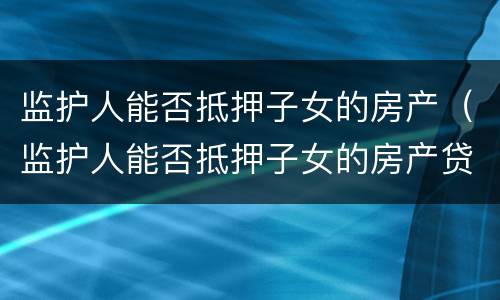 监护人能否抵押子女的房产（监护人能否抵押子女的房产贷